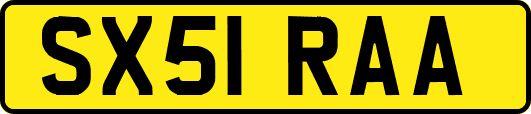 SX51 RAA